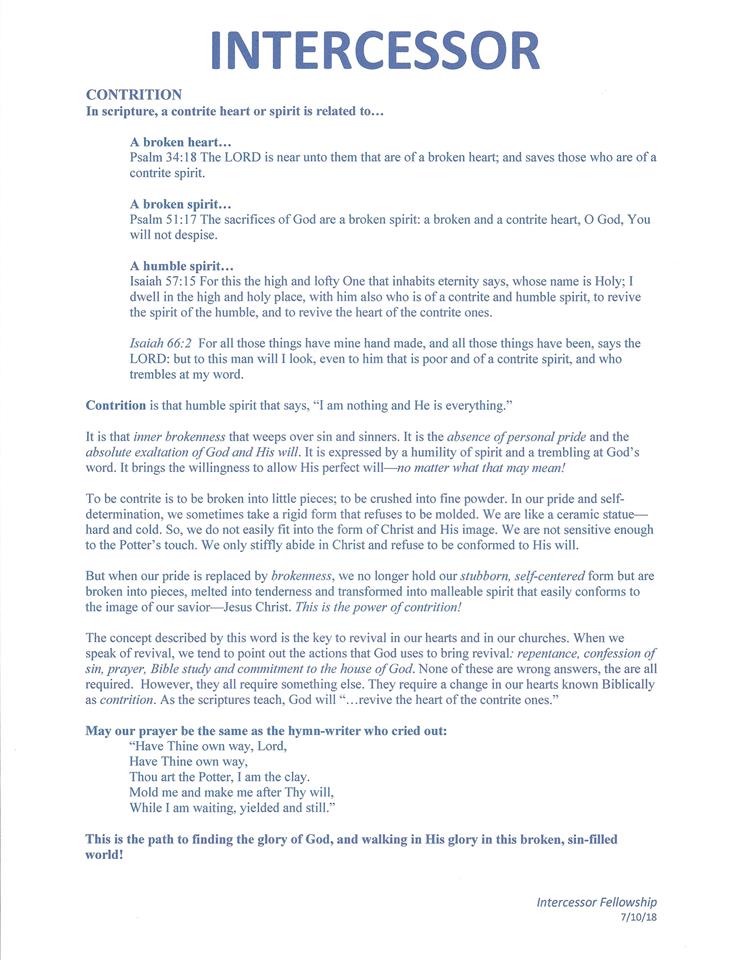 INTERCESSOR

CONTRITION
In scripture, a contrite heart or spirit is related to…

A broken heart…
Psalm 34:18 The LORD is near unto them that are of a broken heart; and saves those who are of a contrite spirit.

A broken spirit…
Psalm 51:17 The sacrifices of God are a broken spirit: a broken and a contrite heart, O God, You will not despise.

A humble spirit…
Isaiah 57:15 For this the high and lofty One that inhabits eternity says, whose name is Holy; I dwell in the high and holy place, with him also who is of a contrite and humble spirit, to revive the spirit of the humble, and to revive the heart of the contrite ones.

Isaiah 66:2 For all those things have mine hand made, and all those things have been, says the LORD: but to this man will I look, even to him that is poor and of a contrite spirit, and who trembles at my word.

Contrition is that humble spirit that says, "I am nothing and He is everything."

It is that inner brokenness that weeps over sin and sinners. It is the absence of personal pride and the absolute exaltation of God and His will. It is expressed by a humility of spirit and a trembling at God's word. It brings the willingness to allow His perfect will—no matter what that may mean!

To be contrite is to be broken into little pieces; to be crushed into fine powder. In our pride and self-determination, we sometimes take a rigid form that refuses to be molded. We are like a ceramic statue—hard and cold. So, we do not easily fit into the form of Christ and His image. We are not sensitive enough to the Potter's touch. We only stiffly abide in Christ and refuse to be conformed to His will.

But when our pride is replaced by brokenness, we no longer hold our stubborn, self-centered form but are broken into pieces, melted into tenderness and transformed into malleable spirit that easily conforms to the image of our savior—Jesus Christ. This is the power of contrition!

The concept described by this word is the key to revival in our hearts and in our churches. When we speak of revival, we tend to point out the actions that God uses to bring revival: repentance, confession of sin, prayer, Bible study and commitment to the house of God. None of these are wrong answers, the are all required. However, they all require something else. They require a change in our hearts known Biblically as contrition. As the scriptures teach, God will "…revive the heart of the contrite ones."

May our prayer be the same as the hymn-writer who cried out:
"Have Thine own way, Lord,
Have Thine own way,
Thou art the Potter, I am the clay.
Mold me and make me after Thy will,
While I am waiting, yielded and still."

This is the path to finding the glory of God, and walking in His glory in this broken, sin-filled world!

Intercessor Fellowship
7/10/18